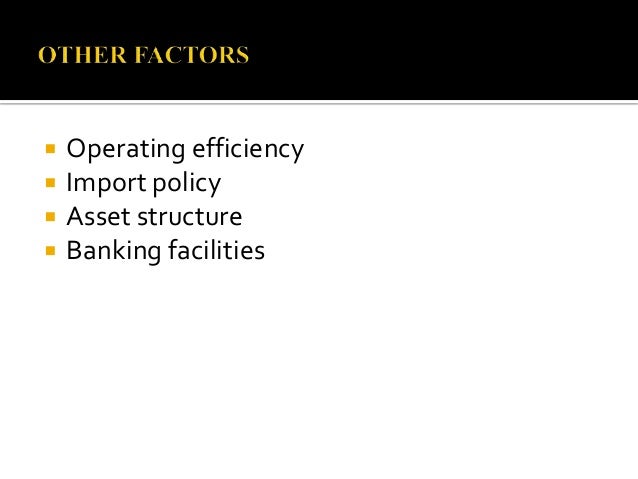 OTHER FACTORS

• Operating efficiency
• Import policy
• Asset structure
• Banking facilities